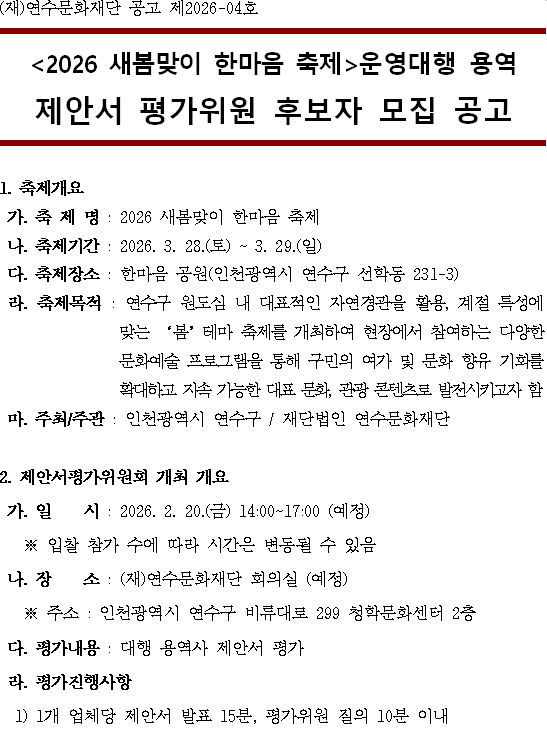 (재)연수문화재단 공고 제2026-04호

<2026 새봄맞이 한마음 축제>운영대행 용역
제안서 평가위원 후보자 모집 공고

1. 축제개요

가. 축 제 명 : 2026 새봄맞이 한마음 축제

나. 축제기간 : 2026. 3. 28.(토) ~ 3. 29.(일)

다. 축제장소 : 한마음 공원(인천광역시 연수구 선학동 231-3)

라. 축제목적 : 연수구 원도심 내 대표적인 자연경관을 활용, 계절 특성에 맞는 '봄' 테마 축제를 개최하여 현장에서 참여하는 다양한 문화예술 프로그램을 통해 구민의 여가 및 문화 향유 기회를 확대하고 지속 가능한 대표 문화, 관광 콘텐츠로 발전시키고자 함

마. 주최/주관 : 인천광역시 연수구 / 재단법인 연수문화재단

2. 제안서평가위원회 개최 개요

가. 일 시 : 2026. 2. 20.(금) 14:00~17:00 (예정)

※ 입찰 참가 수에 따라 시간은 변동될 수 있음

나. 장 소 : (재)연수문화재단 회의실 (예정)

※ 주소 : 인천광역시 연수구 비류대로 299 청학문화센터 2층

다. 평가내용 : 대행 용역사 제안서 평가

라. 평가진행사항

1) 1개 업체당 제안서 발표 15분, 평가위원 질의 10분 이내